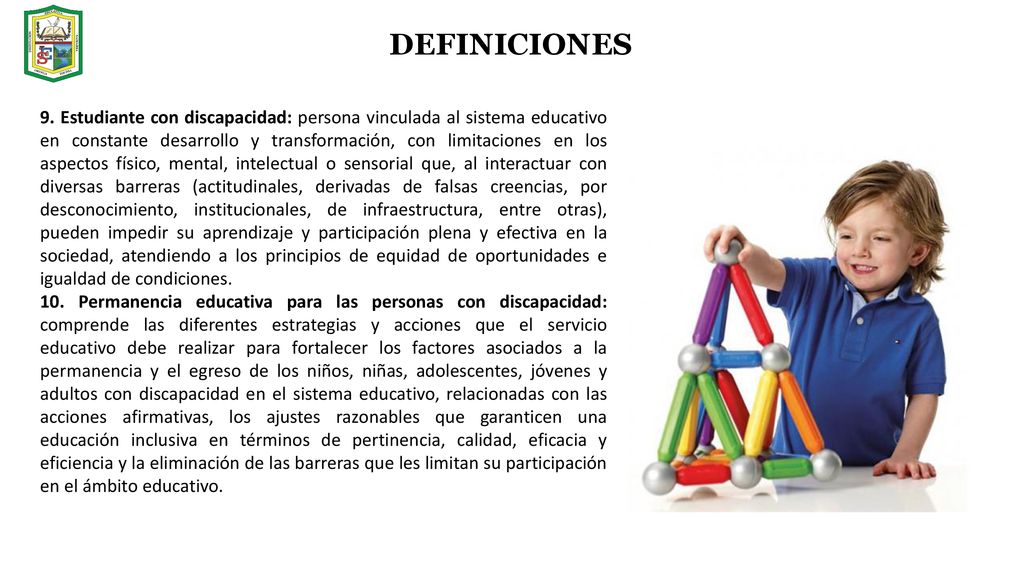 DEFINICIONES

9. Estudiante con discapacidad: persona vinculada al sistema educativo en constante desarrollo y transformación, con limitaciones en los aspectos físico, mental, intelectual o sensorial que, al interactuar con diversas barreras (actitudinales, derivadas de falsas creencias, por desconocimiento, institucionales, de infraestructura, entre otras), pueden impedir su aprendizaje y participación plena y efectiva en la sociedad, atendiendo a los principios de equidad de oportunidades e igualdad de condiciones.
10. Permanencia educativa para las personas con discapacidad: comprende las diferentes estrategias y acciones que el servicio educativo debe realizar para fortalecer los factores asociados a la permanencia y el egreso de los niños, niñas, adolescentes, jóvenes y adultos con discapacidad en el sistema educativo, relacionadas con las acciones afirmativas, los ajustes razonables que garanticen una educación inclusiva en términos de pertinencia, calidad, eficacia y eficiencia y la eliminación de las barreras que les limitan su participación en el ámbito educativo.